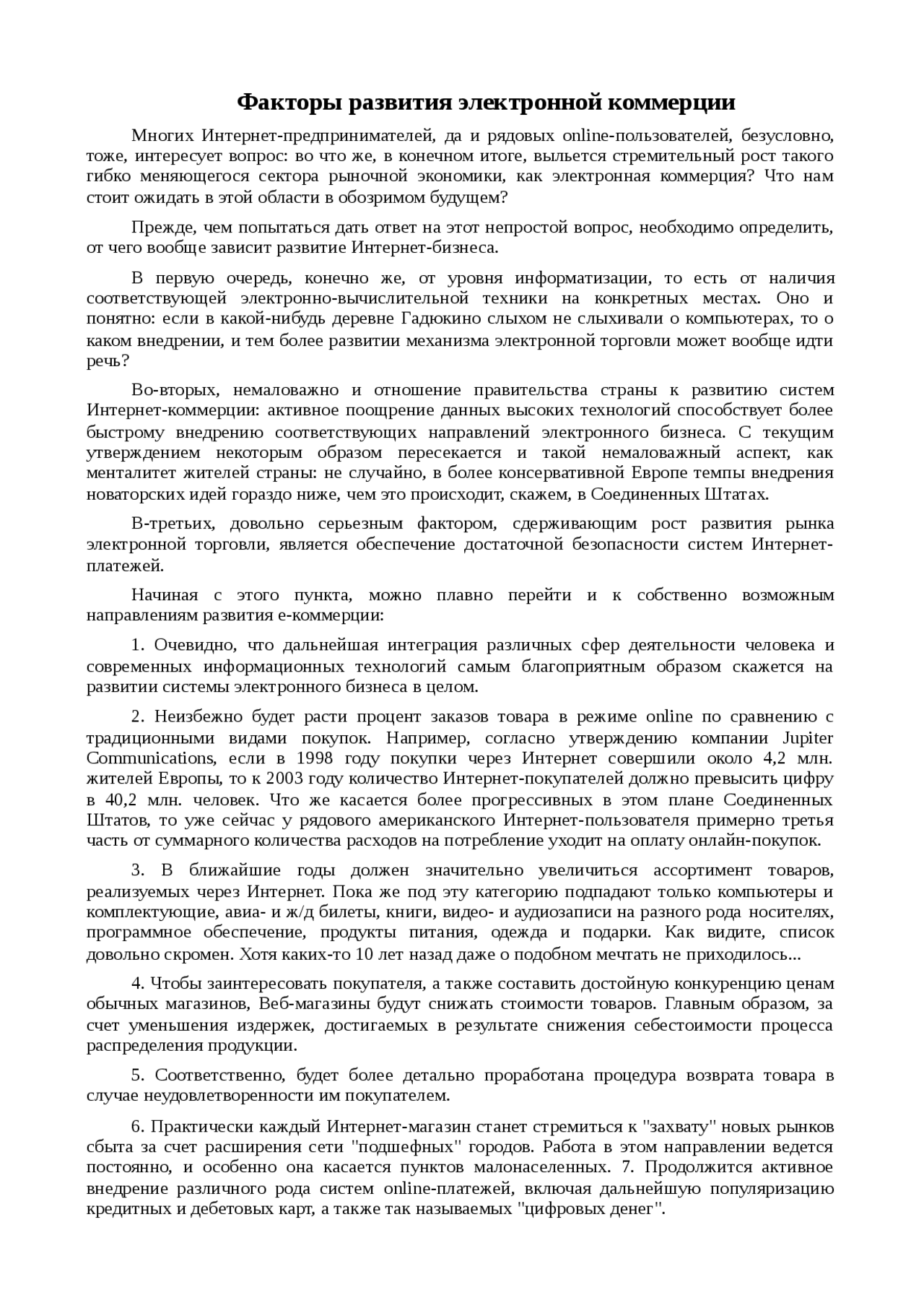 Факторы развития электронной коммерции

Многих Интернет-предпринимателей, да и рядовых online-пользователей, безусловно, тоже, интересует вопрос: во что же, в конечном итоге, выльется стремительный рост такого гибко меняющегося сектора рыночной экономики, как электронная коммерция? Что нам стоит ожидать в этой области в обозримом будущем?

Прежде, чем попытаться дать ответ на этот непростой вопрос, необходимо определить, от чего вообще зависит развитие Интернет-бизнеса.

В первую очередь, конечно же, от уровня информатизации, то есть от наличия соответствующей электронно-вычислительной техники на конкретных местах. Оно и понятно: если в какой-нибудь деревне Гадюкино слыхом не слыхивали о компьютерах, то о каком внедрении, и тем более развитии механизма электронной торговли может вообще идти речь?

Во-вторых, немаловажно и отношение правительства страны к развитию систем Интернет-коммерции: активное поощрение данных высоких технологий способствует более быстрому внедрению соответствующих направлений электронного бизнеса. С текущим утверждением некоторым образом пересекается и такой немаловажный аспект, как менталитет жителей страны: не случайно, в более консервативной Европе темпы внедрения новаторских идей гораздо ниже, чем это происходит, скажем, в Соединенных Штатах.

В-третьих, довольно серьезным фактором, сдерживающим рост развития рынка электронной торговли, является обеспечение достаточной безопасности систем Интернет-платежей.

Начиная с этого пункта, можно плавно перейти и к собственно возможным направлениям развития е-коммерции:

1. Очевидно, что дальнейшая интеграция различных сфер деятельности человека и современных информационных технологий самым благоприятным образом скажется на развитии системы электронного бизнеса в целом.

2. Неизбежно будет расти процент заказов товара в режиме online по сравнению с традиционными видами покупок. Например, согласно утверждению компании Jupiter Communications, если в 1998 году покупки через Интернет совершили около 4,2 млн. жителей Европы, то к 2003 году количество Интернет-покупателей должно превысить цифру в 40,2 млн. человек. Что же касается более прогрессивных в этом плане Соединенных Штатов, то уже сейчас у рядового американского Интернет-пользователя примерно третья часть от суммарного количества расходов на потребление уходит на оплату онлайн-покупок.

3. В ближайшие годы должен значительно увеличиться ассортимент товаров, реализуемых через Интернет. Пока же под эту категорию подпадают только компьютеры и комплектующие, авиа- и ж/д билеты, книги, видео- и аудиозаписи на разного рода носителях, программное обеспечение, продукты питания, одежда и подарки. Как видите, список довольно скромен. Хотя каких-то 10 лет назад даже о подобном мечтать не приходилось...

4. Чтобы заинтересовать покупателя, а также составить достойную конкуренцию ценам обычных магазинов, Веб-магазины будут снижать стоимости товаров. Главным образом, за счет уменьшения издержек, достигаемых в результате снижения себестоимости процесса распределения продукции.

5. Соответственно, будет более детально проработана процедура возврата товара в случае неудовлетворенности им покупателем.

6. Практически каждый Интернет-магазин станет стремиться к "захвату" новых рынков сбыта за счет расширения сети "подшефных" городов. Работа в этом направлении ведется постоянно, и особенно она касается пунктов малонаселенных. 7. Продолжится активное внедрение различного рода систем online-платежей, включая дальнейшую популяризацию кредитных и дебетовых карт, а также так называемых "цифровых денег".